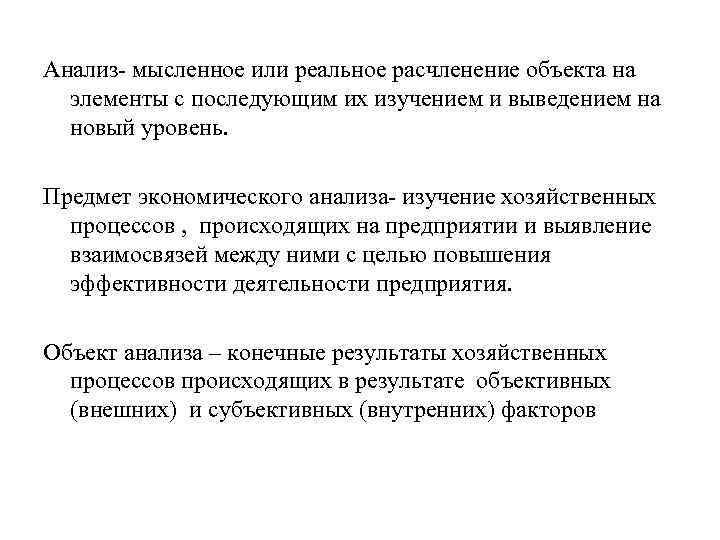 Анализ- мысленное или реальное расчленение объекта на элементы с последующим их изучением и выведением на новый уровень.

Предмет экономического анализа- изучение хозяйственных процессов , происходящих на предприятии и выявление взаимосвязей между ними с целью повышения эффективности деятельности предприятия.

Объект анализа – конечные результаты хозяйственных процессов происходящих в результате объективных (внешних) и субъективных (внутренних) факторов